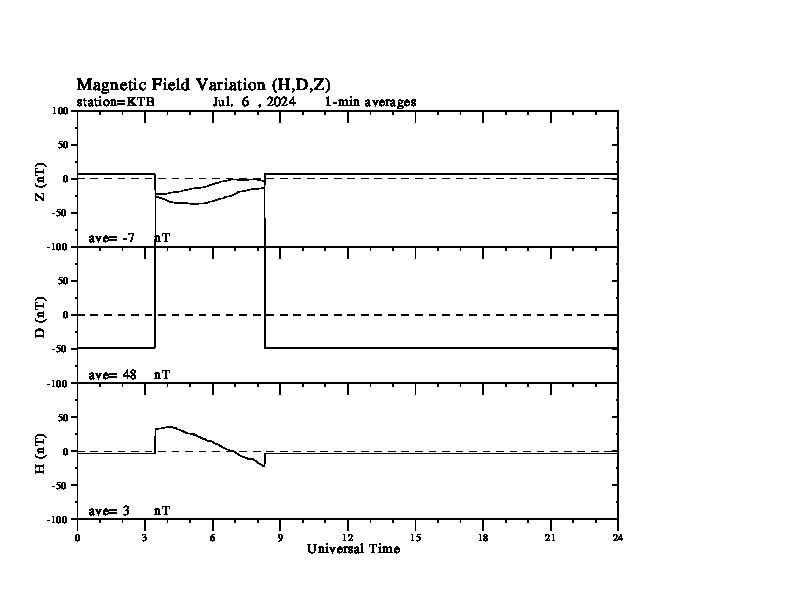 Magnetic Field Variation (H,D,Z)
station=KTB Jul. 6 , 2024 1-min averages

100
50
0
-50
-100
Z (nT)
ave= -7 nT

50
0
-50
-100
D (nT)
ave= 48 nT

50
0
-50
-100
H (nT)
ave= 3 nT

0 3 6 9 12 15 18 21 24
Universal Time